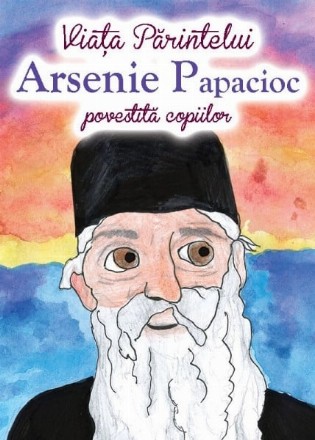 Viața Părintelui
Arsenie Papacioc
povestită copiilor